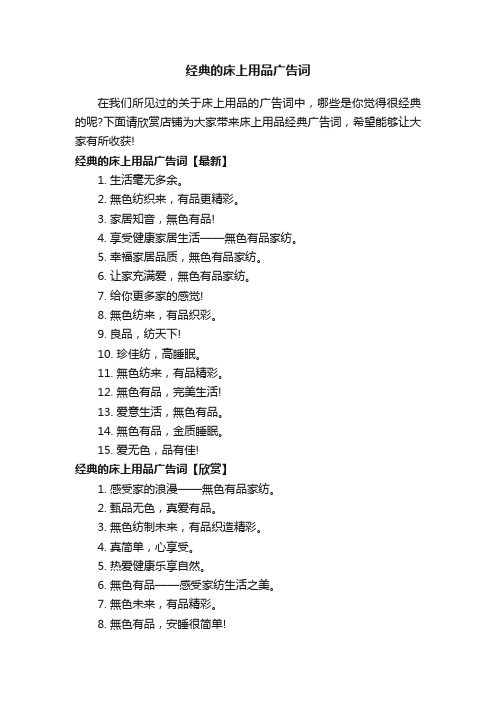 经典的床上用品广告词

在我们所见过的关于床上用品的广告词中，哪些是你觉得很经典的呢?下面请欣赏店铺为大家带来床上用品经典广告词，希望能够让大家有所收获!

经典的床上用品广告词【最新】

1. 生活毫无多余。

2. 無色纺织来，有品更精彩。

3. 家居知音，無色有品!

4. 享受健康家居生活——無色有品家纺。

5. 幸福家居品质，無色有品家纺。

6. 让家充满爱，無色有品家纺。

7. 给你更多家的感觉!

8. 無色纺来，有品织彩。

9. 良品，纺天下!

10. 珍佳纺，高睡眠。

11. 無色纺来，有品精彩。

12. 無色有品，完美生活!

13. 爱意生活，無色有品。

14. 無色有品，金质睡眠。

15. 爱无色，品有佳!

经典的床上用品广告词【欣赏】

1. 感受家的浪漫——無色有品家纺。

2. 甄品无色，真爱有品。

3. 無色纺制未来，有品织造精彩。

4. 真简单，心享受。

5. 热爱健康乐享自然。

6. 無色有品——感受家纺生活之美。

7. 無色未来，有品精彩。

8. 無色有品，安睡很简单!